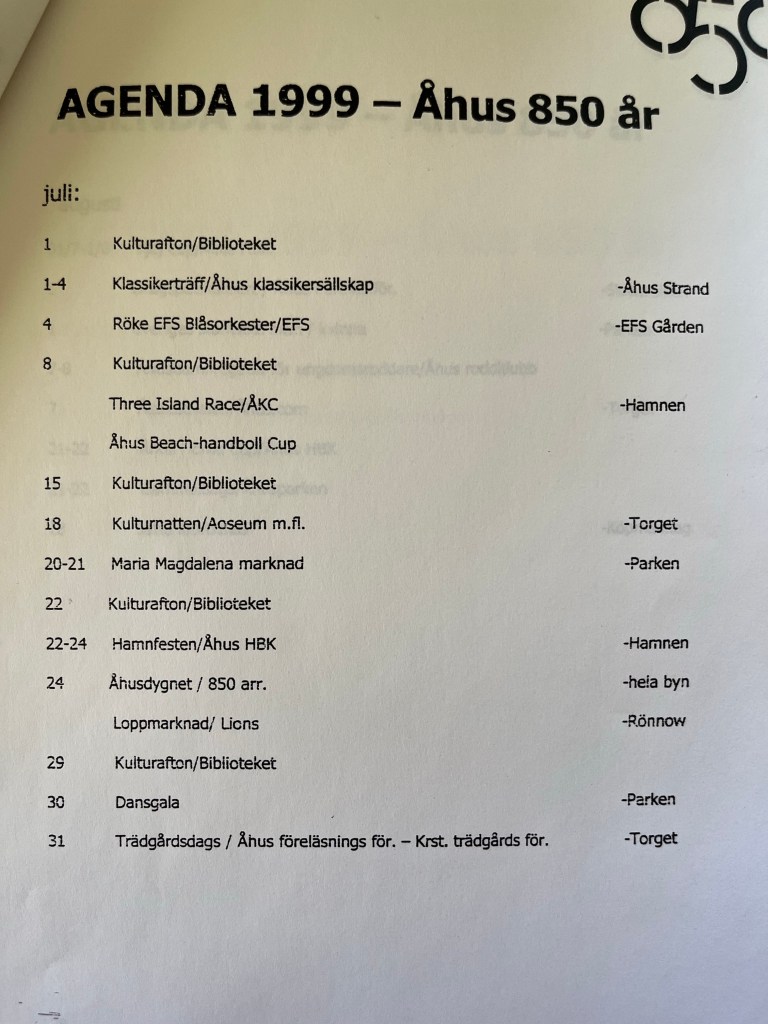 AGENDA 1999 – Åhus 850 år

juli:

1 Kulturafton/Biblioteket

1-4 Klassikerträff/Åhus klassikersällskap -Åhus Strand

4 Röke EFS Blåsorkester/EFS -EFS Gården

8 Kulturafton/Biblioteket

Three Island Race/ÅKC -Hamnen

Åhus Beach-handboll Cup

15 Kulturafton/Biblioteket

18 Kulturnatten/Aoseum m.fl. -Torget

20-21 Maria Magdalena marknad -Parken

22 Kulturafton/Biblioteket

22-24 Hamnfesten/Åhus HBK -Hamnen

24 Åhusdygnet / 850 arr. -hela byn

Loppmarknad/ Lions -Rönnow

29 Kulturafton/Biblioteket

30 Dansgala -Parken

31 Trädgårdsdags / Åhus föreläsnings för. – Krst. trädgårds för. -Torget